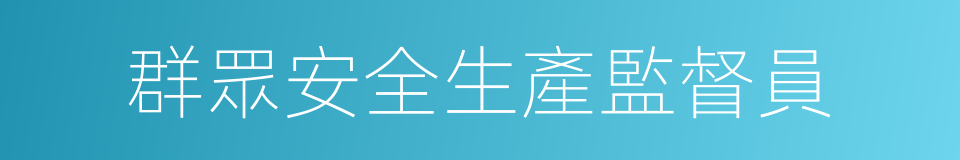 群眾安全生產監督員